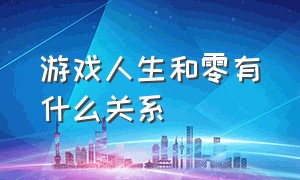 游戏人生和零有什么关系